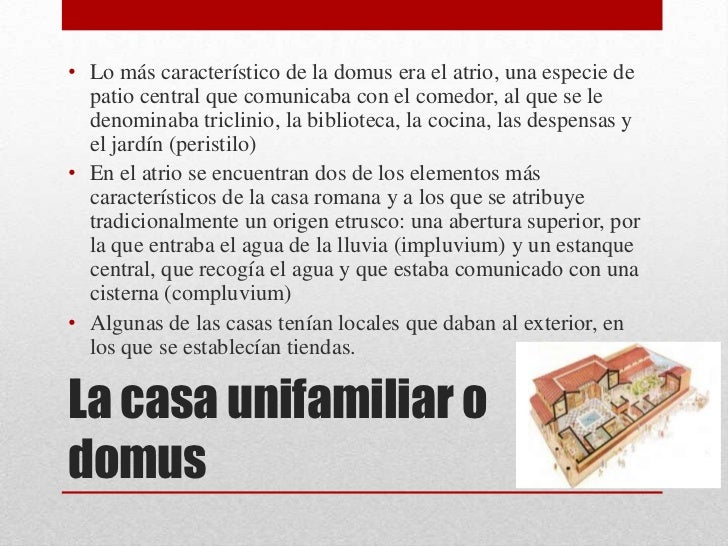 • Lo más característico de la domus era el atrio, una especie de patio central que comunicaba con el comedor, al que se le denominaba triclinio, la biblioteca, la cocina, las despensas y el jardín (peristilo)
• En el atrio se encuentran dos de los elementos más característicos de la casa romana y a los que se atribuye tradicionalmente un origen etrusco: una abertura superior, por la que entraba el agua de la lluvia (impluvium) y un estanque central, que recogía el agua y que estaba comunicado con una cisterna (compluvium)
• Algunas de las casas tenían locales que daban al exterior, en los que se establecían tiendas.

La casa unifamiliar o domus